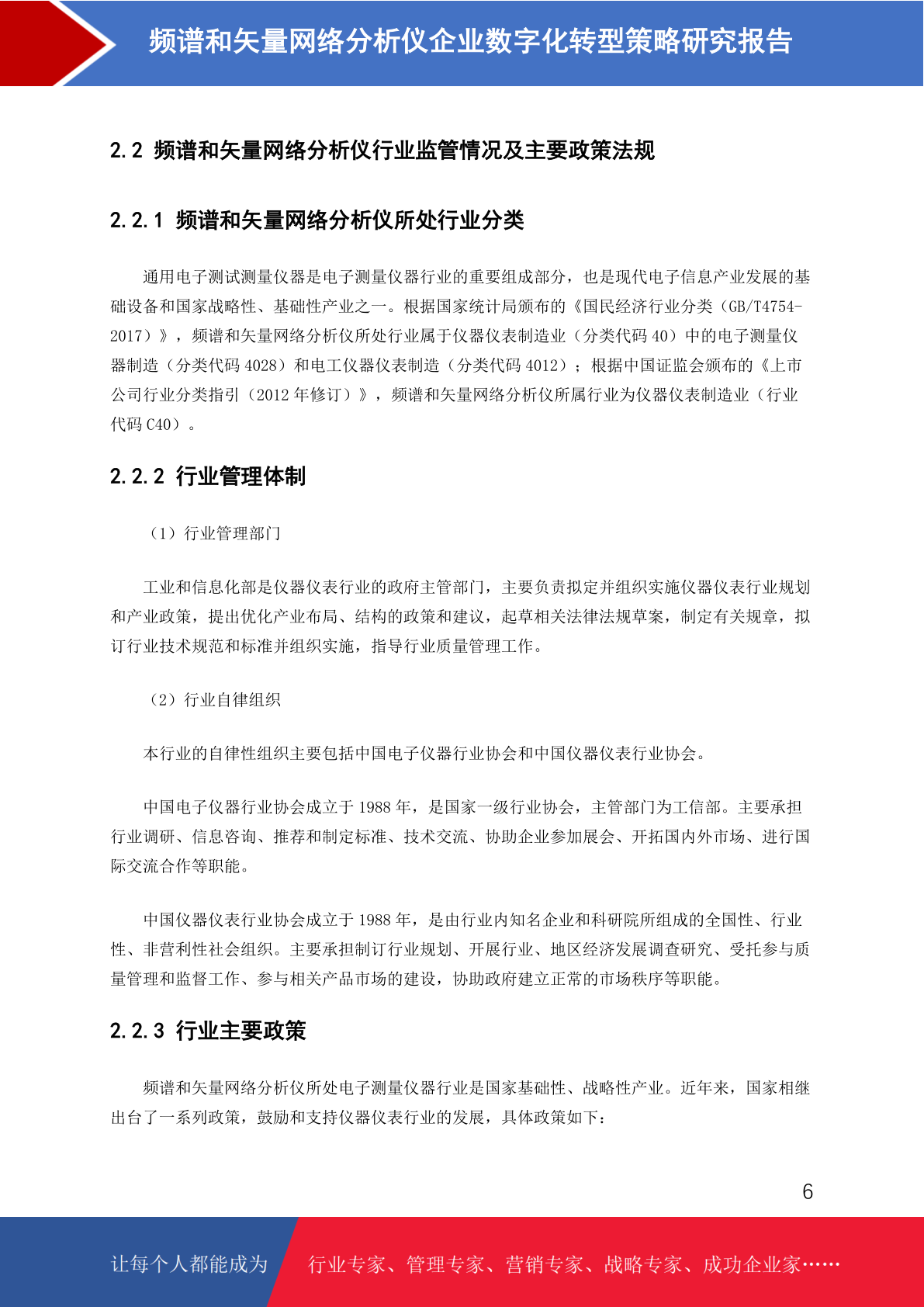 频谱和矢量网络分析仪企业数字化转型策略研究报告

2.2 频谱和矢量网络分析仪行业监管情况及主要政策法规

2.2.1 频谱和矢量网络分析仪所处行业分类

通用电子测试测量仪器是电子测量仪器行业的重要组成部分，也是现代电子信息产业发展的基础设备和国家战略性、基础性产业之一。根据国家统计局颁布的《国民经济行业分类（GB/T4754-2017）》，频谱和矢量网络分析仪所处行业属于仪器仪表制造业（分类代码 40）中的电子测量仪器制造（分类代码 4028）和电工仪器仪表制造（分类代码 4012）；根据中国证监会颁布的《上市公司行业分类指引（2012 年修订）》，频谱和矢量网络分析仪所属行业为仪器仪表制造业（行业代码 C40）。

2.2.2 行业管理体制

（1）行业管理部门

工业和信息化部是仪器仪表行业的政府主管部门，主要负责拟定并组织实施仪器仪表行业规划和产业政策，提出优化产业布局、结构的政策和建议，起草相关法律法规草案，制定有关规章，拟订行业技术规范和标准并组织实施，指导行业质量管理工作。

（2）行业自律组织

本行业的自律性组织主要包括中国电子仪器行业协会和中国仪器仪表行业协会。

中国电子仪器行业协会成立于 1988 年，是国家一级行业协会，主管部门为工信部。主要承担行业调研、信息咨询、推荐和制定标准、技术交流、协助企业参加展会、开拓国内外市场、进行国际交流合作等职能。

中国仪器仪表行业协会成立于 1988 年，是由行业内知名企业和科研院所组成的全国性、行业性、非营利性社会组织。主要承担制订行业规划、开展行业、地区经济发展调查研究、受托参与质量管理和监督工作、参与相关产品市场的建设，协助政府建立正常的市场秩序等职能。

2.2.3 行业主要政策

频谱和矢量网络分析仪所处电子测量仪器行业是国家基础性、战略性产业。近年来，国家相继出台了一系列政策，鼓励和支持仪器仪表行业的发展，具体政策如下：

6

让每个人都能成为 行业专家、管理专家、营销专家、战略专家、成功企业家……